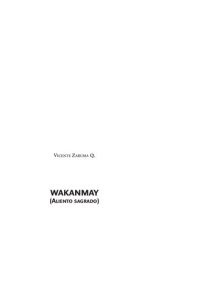 Vicente Zaruma Q.

WAKANMAY
(Aliento sagrado)